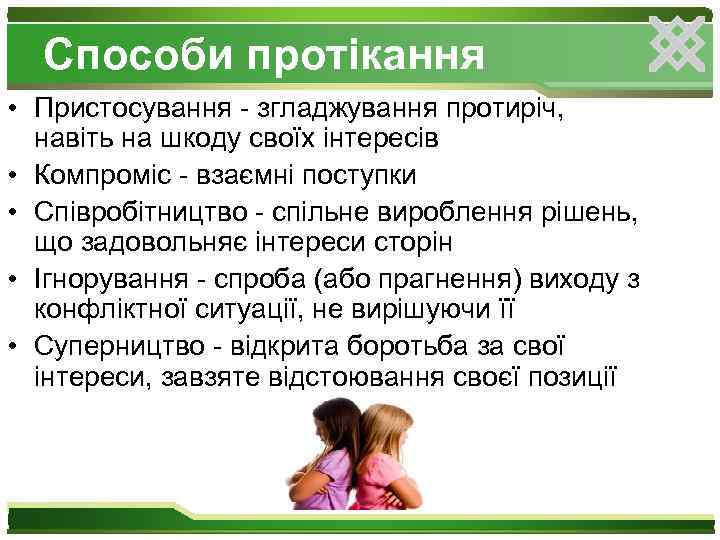 Способи протікання

• Пристосування - згладжування протиріч, навіть на шкоду своїх інтересів
• Компроміс - взаємні поступки
• Співробітництво - спільне вироблення рішень, що задовольняє інтереси сторін
• Ігнорування - спроба (або прагнення) виходу з конфліктної ситуації, не вирішуючи її
• Суперництво - відкрита боротьба за свої інтереси, завзяте відстоювання своєї позиції